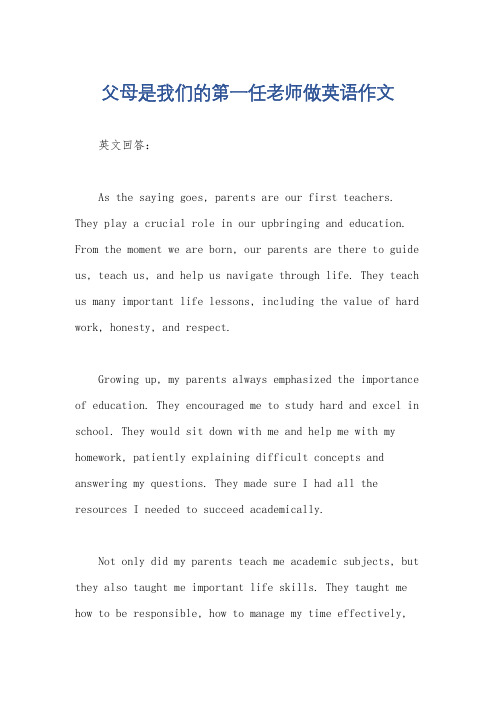 父母是我们的第一任老师做英语作文

英文回答：

As the saying goes, parents are our first teachers. They play a crucial role in our upbringing and education. From the moment we are born, our parents are there to guide us, teach us, and help us navigate through life. They teach us many important life lessons, including the value of hard work, honesty, and respect.

Growing up, my parents always emphasized the importance of education. They encouraged me to study hard and excel in school. They would sit down with me and help me with my homework, patiently explaining difficult concepts and answering my questions. They made sure I had all the resources I needed to succeed academically.

Not only did my parents teach me academic subjects, but they also taught me important life skills. They taught me how to be responsible, how to manage my time effectively,